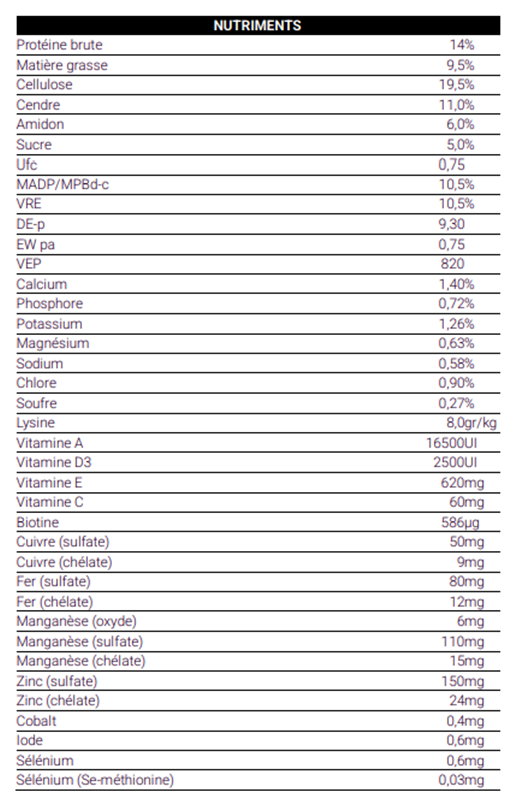 | NUTRIMENTS | |
|---|---|
| Protéine brute | 14% |
| Matière grasse | 9,5% |
| Cellulose | 19,5% |
| Cendre | 11,0% |
| Amidon | 6,0% |
| Sucre | 5,0% |
| Ufc | 0,75 |
| MADP/MPBd-c | 10,5% |
| VRE | 10,5% |
| DE-p | 9,30 |
| EW pa | 0,75 |
| VEP | 820 |
| Calcium | 1,40% |
| Phosphore | 0,72% |
| Potassium | 1,26% |
| Magnésium | 0,63% |
| Sodium | 0,58% |
| Chlore | 0,90% |
| Soufre | 0,27% |
| Lysine | 8,0gr/kg |
| Vitamine A | 16500UI |
| Vitamine D3 | 2500UI |
| Vitamine E | 620mg |
| Vitamine C | 60mg |
| Biotine | 586µg |
| Cuivre (sulfate) | 50mg |
| Cuivre (chélate) | 9mg |
| Fer (sulfate) | 80mg |
| Fer (chélate) | 12mg |
| Manganèse (oxyde) | 6mg |
| Manganèse (sulfate) | 110mg |
| Manganèse (chélate) | 15mg |
| Zinc (sulfate) | 150mg |
| Zinc (chélate) | 24mg |
| Cobalt | 0,4mg |
| Iode | 0,6mg |
| Sélénium | 0,6mg |
| Sélénium (Se-méthionine) | 0,03mg |